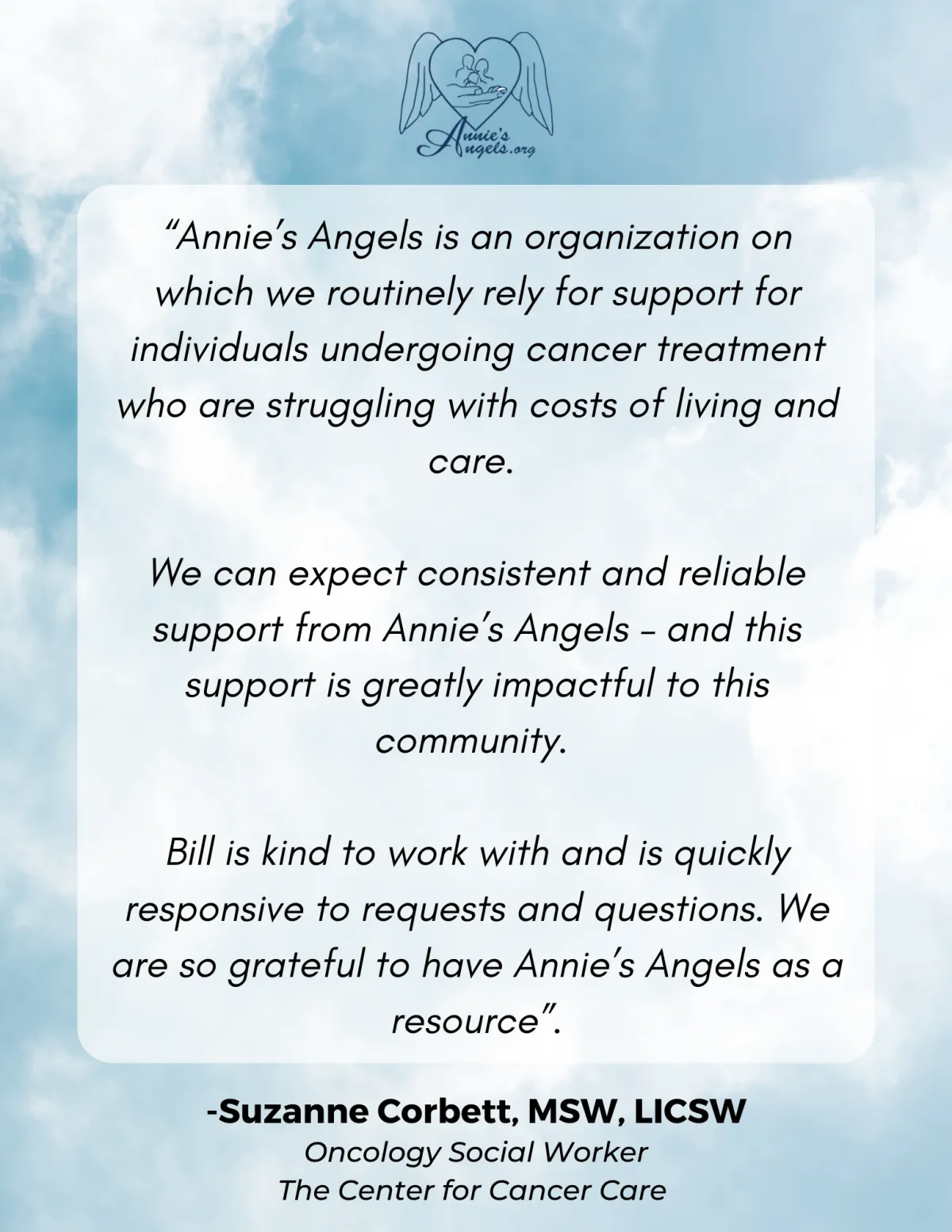 Annie's Angels.org

"Annie's Angels is an organization on which we routinely rely for support for individuals undergoing cancer treatment who are struggling with costs of living and care.

We can expect consistent and reliable support from Annie's Angels - and this support is greatly impactful to this community.

Bill is kind to work with and is quickly responsive to requests and questions. We are so grateful to have Annie's Angels as a resource".

-Suzanne Corbett, MSW, LICSW
Oncology Social Worker
The Center for Cancer Care